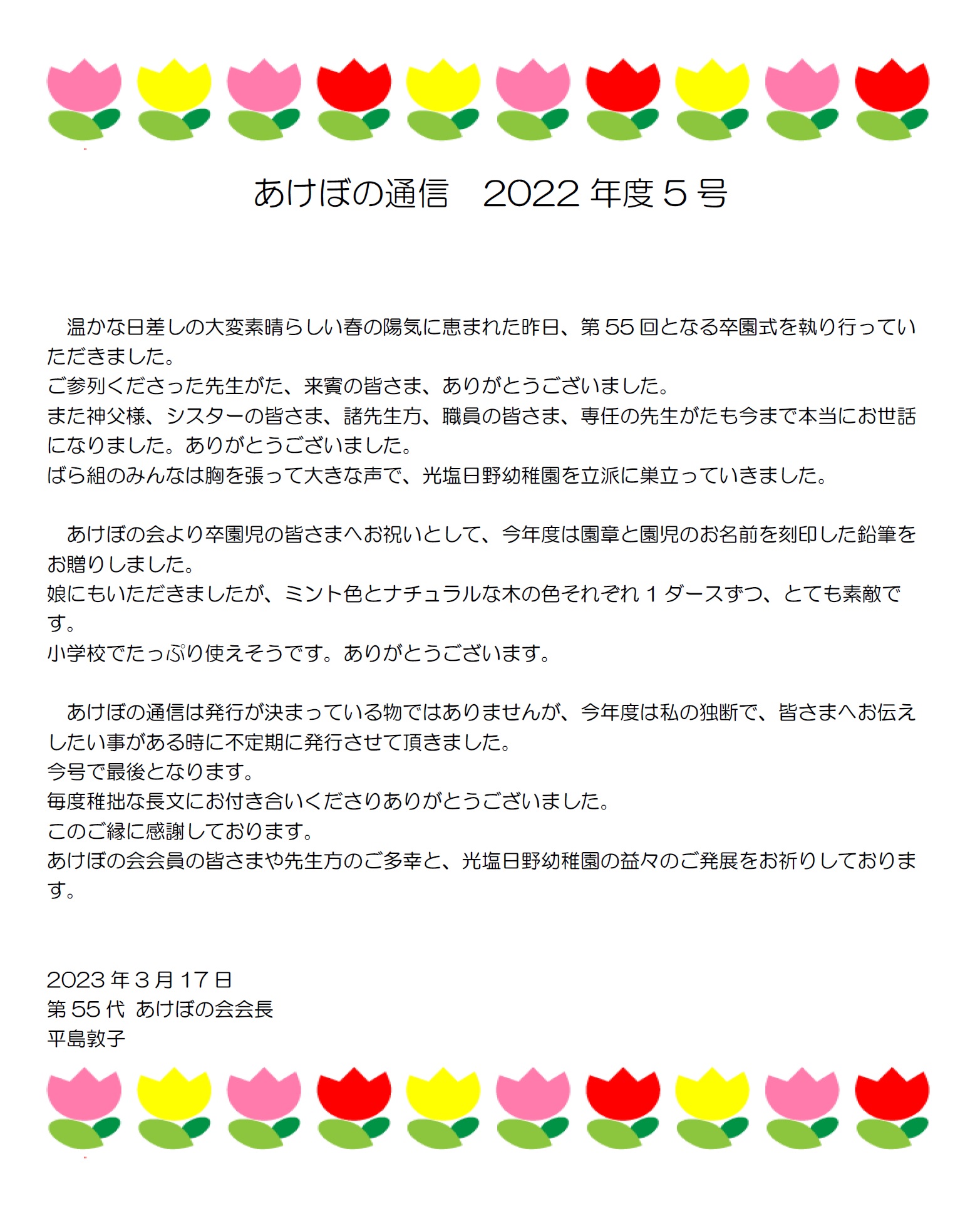 あけぼの通信　2022 年度 5 号

温かな日差しの大変素晴らしい春の陽気に恵まれた昨日、第 55 回となる卒園式を執り行っていただきました。
ご参列くださった先生がた、来賓の皆さま、ありがとうございました。
また神父様、シスターの皆さま、諸先生方、職員の皆さま、専任の先生がたも今まで本当にお世話になりました。ありがとうございました。
ばら組のみんなは胸を張って大きな声で、光塩日野幼稚園を立派に巣立っていきました。

あけぼの会より卒園児の皆さまへお祝いとして、今年度は園章と園児のお名前を刻印した鉛筆をお贈りしました。
娘にもいただきましたが、ミント色とナチュラルな木の色それぞれ 1 ダースずつ、とても素敵です。
小学校でたっぷり使えそうです。ありがとうございます。

あけぼの通信は発行が決まっている物ではありませんが、今年度は私の独断で、皆さまへお伝えしたい事がある時に不定期に発行させて頂きました。
今号で最後となります。
毎度稚拙な長文にお付き合いくださりありがとうございました。
このご縁に感謝しております。
あけぼの会会員の皆さまや先生方のご多幸と、光塩日野幼稚園の益々のご発展をお祈りしております。

2023 年 3 月 17 日
第 55 代 あけぼの会会長
平島敦子